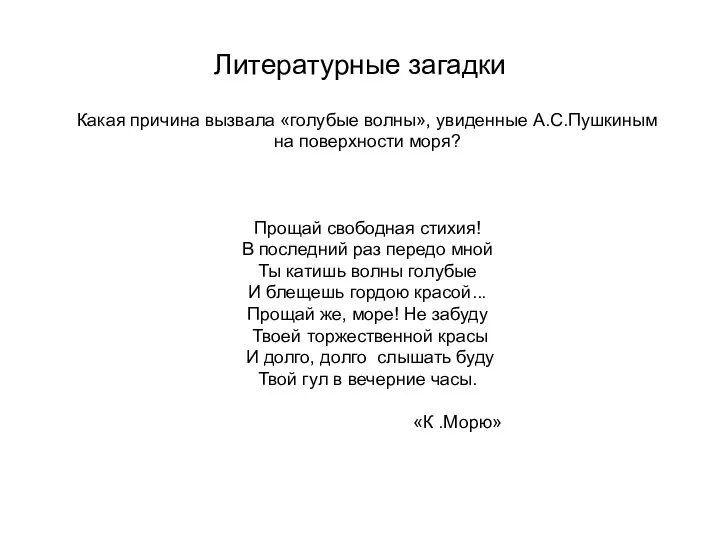 Литературные загадки

Какая причина вызвала «голубые волны», увиденные А.С.Пушкиным на поверхности моря?

Прощай свободная стихия!
В последний раз передо мной
Ты катишь волны голубые
И блещешь гордою красой...
Прощай же, море! Не забуду
Твоей торжественной красы
И долго, долго слышать буду
Твой гул в вечерние часы.

«К .Морю»